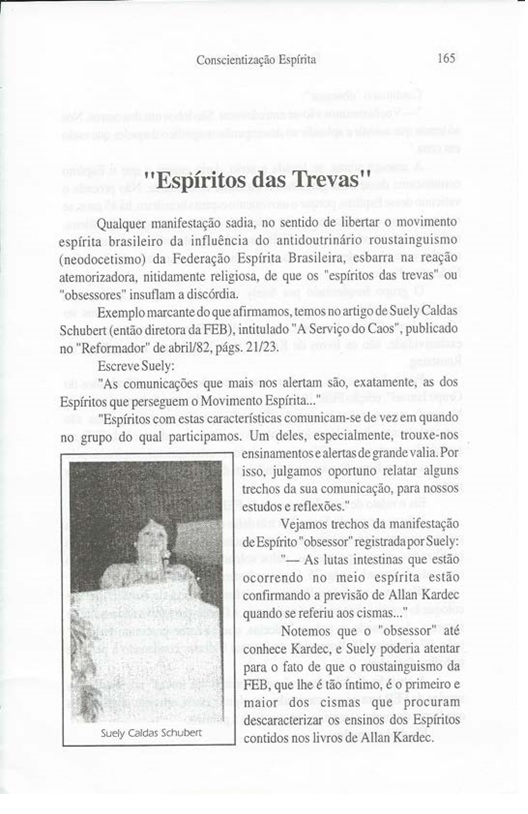 Conscientização Espírita

165

"Espíritos das Trevas"

Qualquer manifestação sadia, no sentido de libertar o movimento espírita brasileiro da influência do antidoutrinário roustainguismo (neodocetismo) da Federação Espírita Brasileira, esbarra na reação atemorizadora, nitidamente religiosa, de que os "espíritos das trevas" ou "obsessores" insuflam a discórdia.

Exemplo marcante do que afirmamos, temos no artigo de Suely Caldas Schubert (então diretora da FEB), intitulado "A Serviço do Caos", publicado no "Reformador" de abril/82, págs. 21/23.

Escreve Suely:

"As comunicações que mais nos alertam são, exatamente, as dos Espíritos que perseguem o Movimento Espírita..."

"Espíritos com estas características comunicam-se de vez em quando no grupo do qual participamos. Um deles, especialmente, trouxe-nos ensinamentos e alertas de grande valia. Por isso, julgamos oportuno relatar alguns trechos da sua comunicação, para nossos estudos e reflexões."

Vejamos trechos da manifestação de Espírito "obsessor" registrada por Suely:

"— As lutas intestinas que estão ocorrendo no meio espírita estão confirmando a previsão de Allan Kardec quando se referiu aos cismas..."

Notemos que o "obsessor" até conhece Kardec, e Suely poderia atentar para o fato de que o roustainguismo da FEB, que lhe é tão íntimo, é o primeiro e maior dos cismas que procuram descaracterizar os ensinos dos Espíritos contidos nos livros de Allan Kardec.

Suely Caldas Schubert